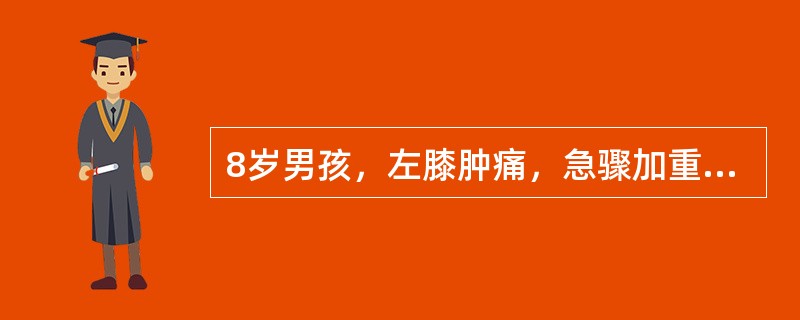 8岁男孩，左膝肿痛，急骤加重...